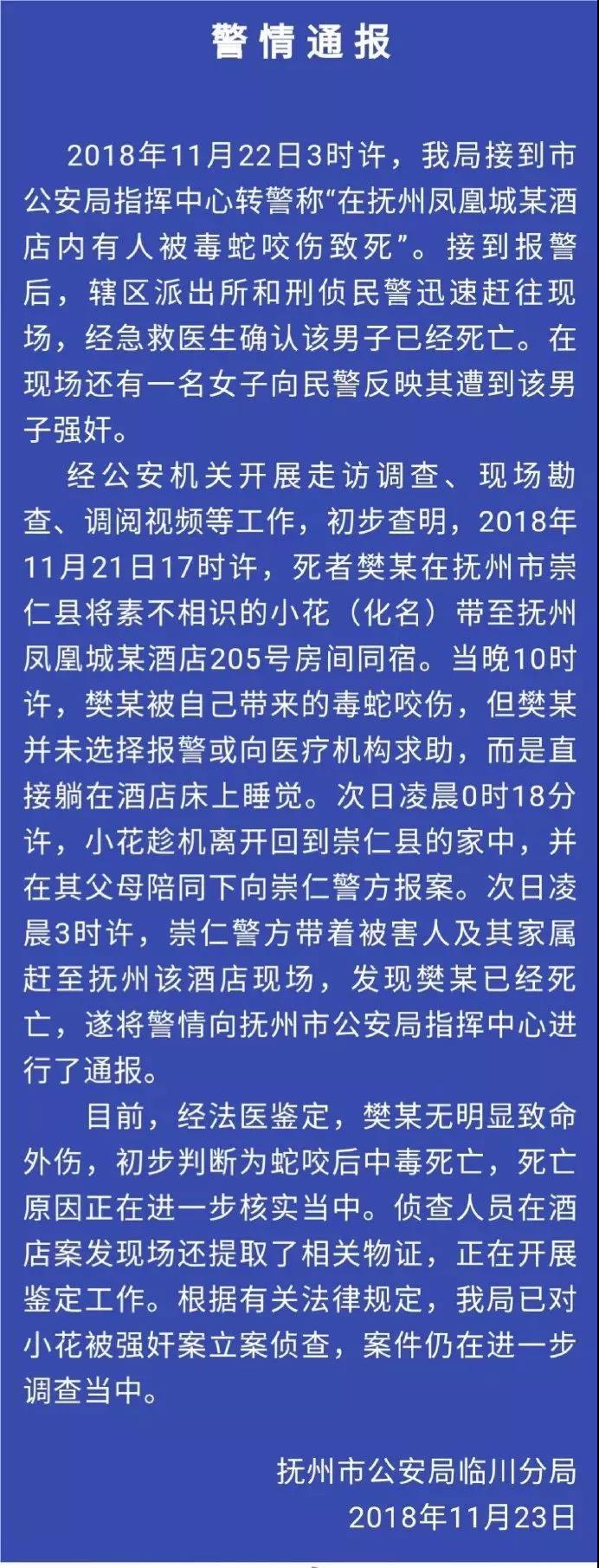 警情通报

2018年11月22日3时许，我局接到市公安局指挥中心转警称“在抚州凤凰城某酒店内有人被毒蛇咬伤致死”。接到报警后，辖区派出所和刑侦民警迅速赶往现场，经急救医生确认该男子已经死亡。在现场还有一名女子向民警反映其遭到该男子强奸。

经公安机关开展走访调查、现场勘查、调阅视频等工作，初步查明，2018年11月21日17时许，死者樊某在抚州市崇仁县将素不相识的小花（化名）带至抚州凤凰城某酒店205号房间同宿。当晚10时许，樊某被自己带来的毒蛇咬伤，但樊某并未选择报警或向医疗机构求助，而是直接躺在酒店床上睡觉。次日凌晨0时18分许，小花趁机离开回到崇仁县的家中，并在其父母陪同下向崇仁警方报案。次日凌晨3时许，崇仁警方带着被害人及其家属赶至抚州该酒店现场，发现樊某已经死亡，遂将警情向抚州市公安局指挥中心进行了通报。

目前，经法医鉴定，樊某无明显致命外伤，初步判断为蛇咬后中毒死亡，死亡原因正在进一步核实当中。侦查人员在酒店案发现场还提取了相关物证，正在开展鉴定工作。根据有关法律规定，我局已对小花被强奸案立案侦查，案件仍在进一步调查当中。

抚州市公安局临川分局
2018年11月23日